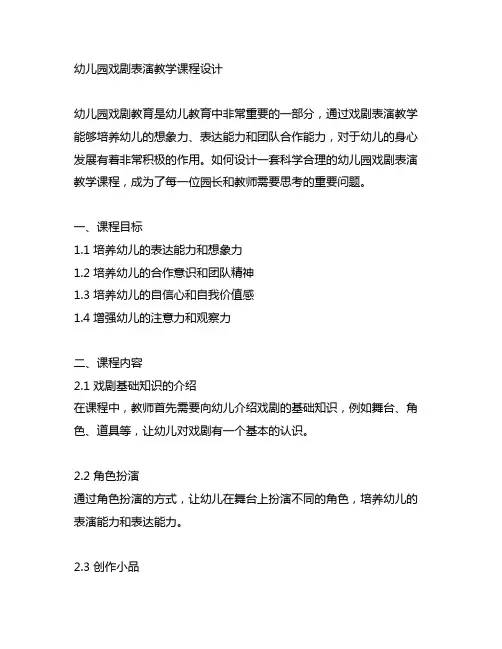 幼儿园戏剧表演教学课程设计

幼儿园戏剧教育是幼儿教育中非常重要的一部分，通过戏剧表演教学能够培养幼儿的想象力、表达能力和团队合作能力，对于幼儿的身心发展有着非常积极的作用。如何设计一套科学合理的幼儿园戏剧表演教学课程，成为了每一位园长和教师需要思考的重要问题。

一、课程目标
1.1 培养幼儿的表达能力和想象力
1.2 培养幼儿的合作意识和团队精神
1.3 培养幼儿的自信心和自我价值感
1.4 增强幼儿的注意力和观察力

二、课程内容
2.1 戏剧基础知识的介绍
在课程中，教师首先需要向幼儿介绍戏剧的基础知识，例如舞台、角色、道具等，让幼儿对戏剧有一个基本的认识。

2.2 角色扮演
通过角色扮演的方式，让幼儿在舞台上扮演不同的角色，培养幼儿的表演能力和表达能力。

2.3 创作小品